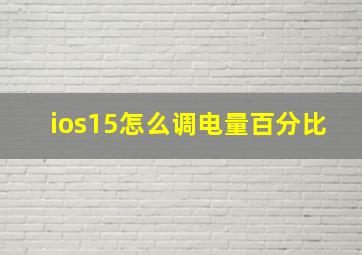 ios15怎么调电量百分比